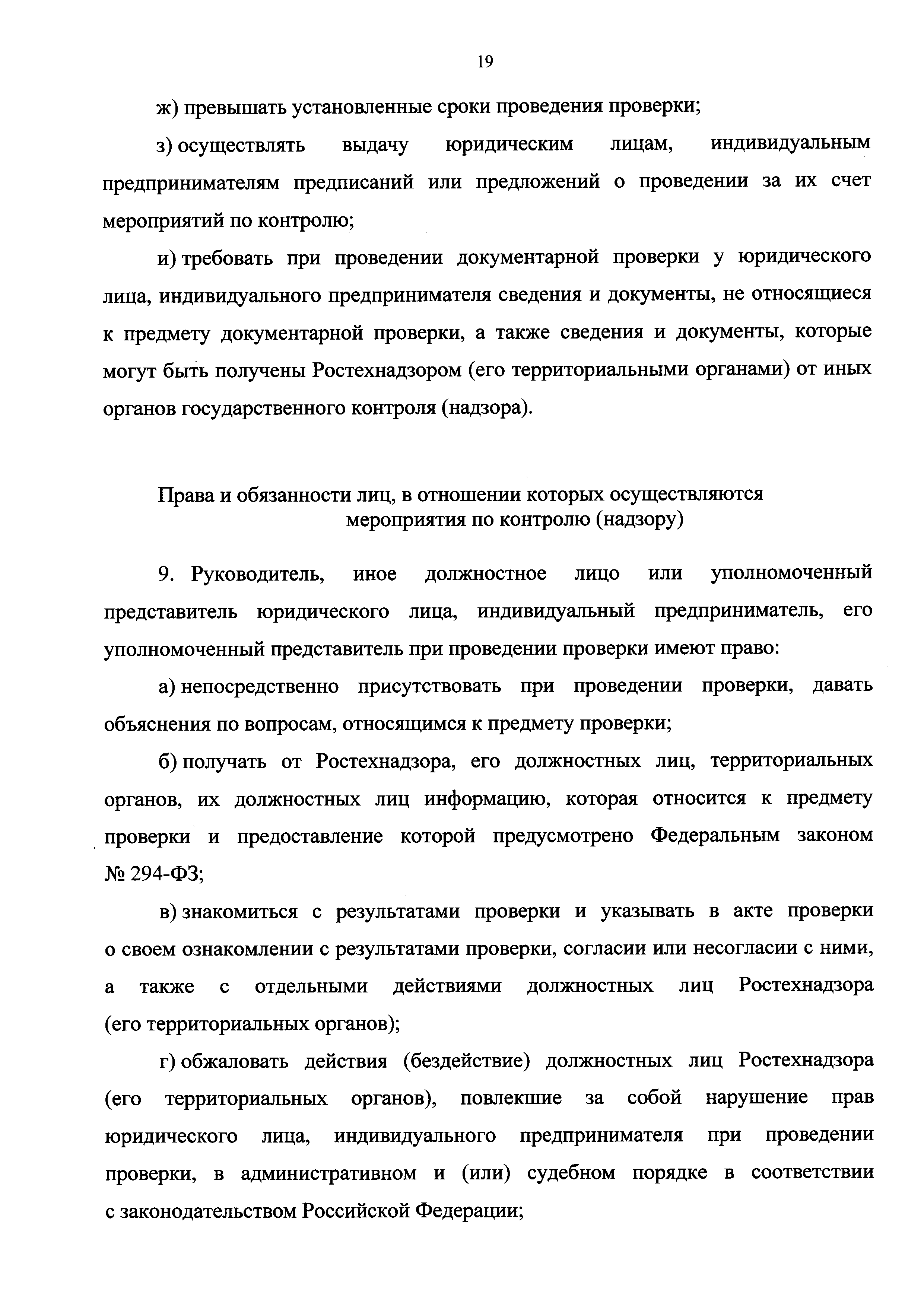 19

ж) превышать установленные сроки проведения проверки;

з) осуществлять выдачу юридическим лицам, индивидуальным предпринимателям предписаний или предложений о проведении за их счет мероприятий по контролю;

и) требовать при проведении документарной проверки у юридического лица, индивидуального предпринимателя сведения и документы, не относящиеся к предмету документарной проверки, а также сведения и документы, которые могут быть получены Ростехнадзором (его территориальными органами) от иных органов государственного контроля (надзора).

Права и обязанности лиц, в отношении которых осуществляются мероприятия по контролю (надзору)

9. Руководитель, иное должностное лицо или уполномоченный представитель юридического лица, индивидуальный предприниматель, его уполномоченный представитель при проведении проверки имеют право:

а) непосредственно присутствовать при проведении проверки, давать объяснения по вопросам, относящимся к предмету проверки;

б) получать от Ростехнадзора, его должностных лиц, территориальных органов, их должностных лиц информацию, которая относится к предмету проверки и предоставление которой предусмотрено Федеральным законом № 294-ФЗ;

в) знакомиться с результатами проверки и указывать в акте проверки о своем ознакомлении с результатами проверки, согласии или несогласии с ними, а также с отдельными действиями должностных лиц Ростехнадзора (его территориальных органов);

г) обжаловать действия (бездействие) должностных лиц Ростехнадзора (его территориальных органов), повлекшие за собой нарушение прав юридического лица, индивидуального предпринимателя при проведении проверки, в административном и (или) судебном порядке в соответствии с законодательством Российской Федерации;